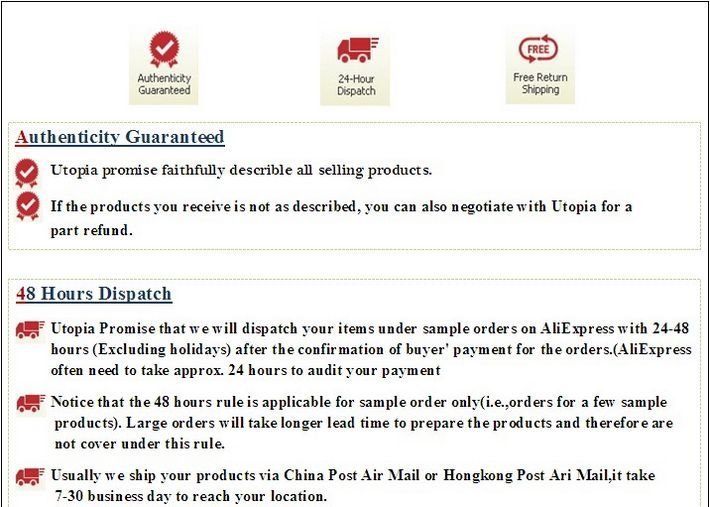 Authenticity Guaranteed

24-Hour Dispatch

FREE
Free Return Shipping

Authenticity Guaranteed

Utopia promise faithfully describe all selling products.

If the products you receive is not as described, you can also negotiate with Utopia for a part refund.

48 Hours Dispatch

Utopia Promise that we will dispatch your items under sample orders on AliExpress with 24-48 hours (Excluding holidays) after the confirmation of buyer' payment for the orders.(AliExpress often need to take approx. 24 hours to audit your payment

Notice that the 48 hours rule is applicable for sample order only(i.e.,orders for a few sample products). Large orders will take longer lead time to prepare the products and therefore are not cover under this rule.

Usually we ship your products via China Post Air Mail or Hongkong Post Ari Mail,it take 7-30 business day to reach your location.